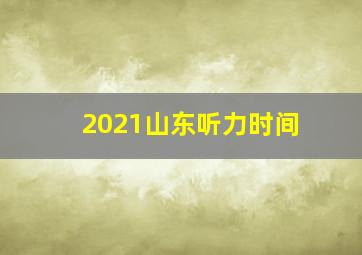 2021山东听力时间